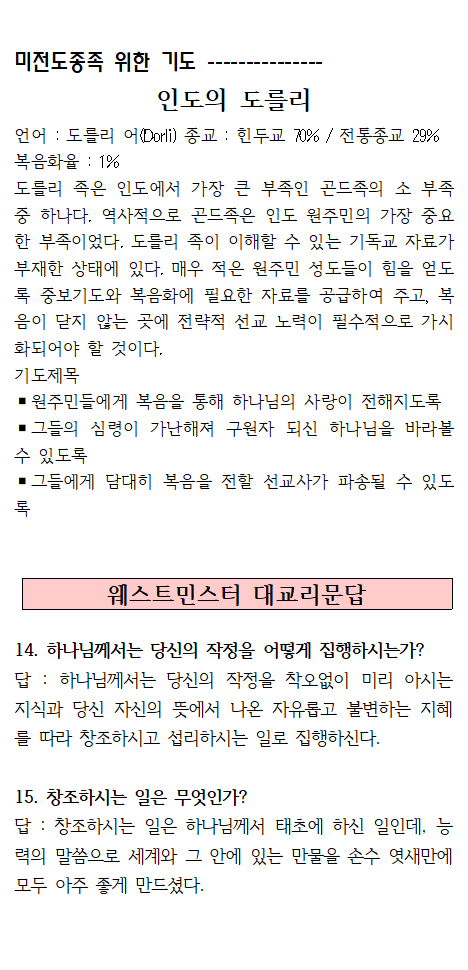 미전도종족 위한 기도 ---------------

인도의 도를리

언어 : 도를리 어(Dorli) 종교 : 힌두교 70% / 전통종교 29%
복음화율 : 1%

도를리 족은 인도에서 가장 큰 부족인 곤드족의 소 부족 중 하나다. 역사적으로 곤드족은 인도 원주민의 가장 중요한 부족이었다. 도를리 족이 이해할 수 있는 기독교 자료가 부재한 상태에 있다. 매우 적은 원주민 성도들이 힘을 얻도록 중보기도와 복음화에 필요한 자료를 공급하여 주고, 복음이 닿지 않는 곳에 전략적 선교 노력이 필수적으로 가시화되어야 할 것이다.

기도제목
▪ 원주민들에게 복음을 통해 하나님의 사랑이 전해지도록
▪ 그들의 심령이 가난해져 구원자 되신 하나님을 바라볼 수 있도록
▪ 그들에게 담대히 복음을 전할 선교사가 파송될 수 있도록

웨스트민스터 대교리문답

14. 하나님께서는 당신의 작정을 어떻게 집행하시는가?
답 : 하나님께서는 당신의 작정을 착오없이 미리 아시는 지식과 당신 자신의 뜻에서 나온 자유롭고 불변하는 지혜를 따라 창조하시고 섭리하시는 일로 집행하신다.

15. 창조하시는 일은 무엇인가?
답 : 창조하시는 일은 하나님께서 태초에 하신 일인데, 능력의 말씀으로 세계와 그 안에 있는 만물을 손수 엿새만에 모두 아주 좋게 만드셨다.